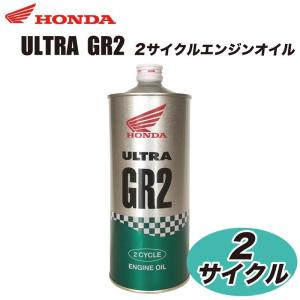 HONDA

ULTRA GR2 2サイクルエンジンオイル

HONDA

ULTRA

GR2

2 CYCLE

ENGINE OIL

2
サイクル